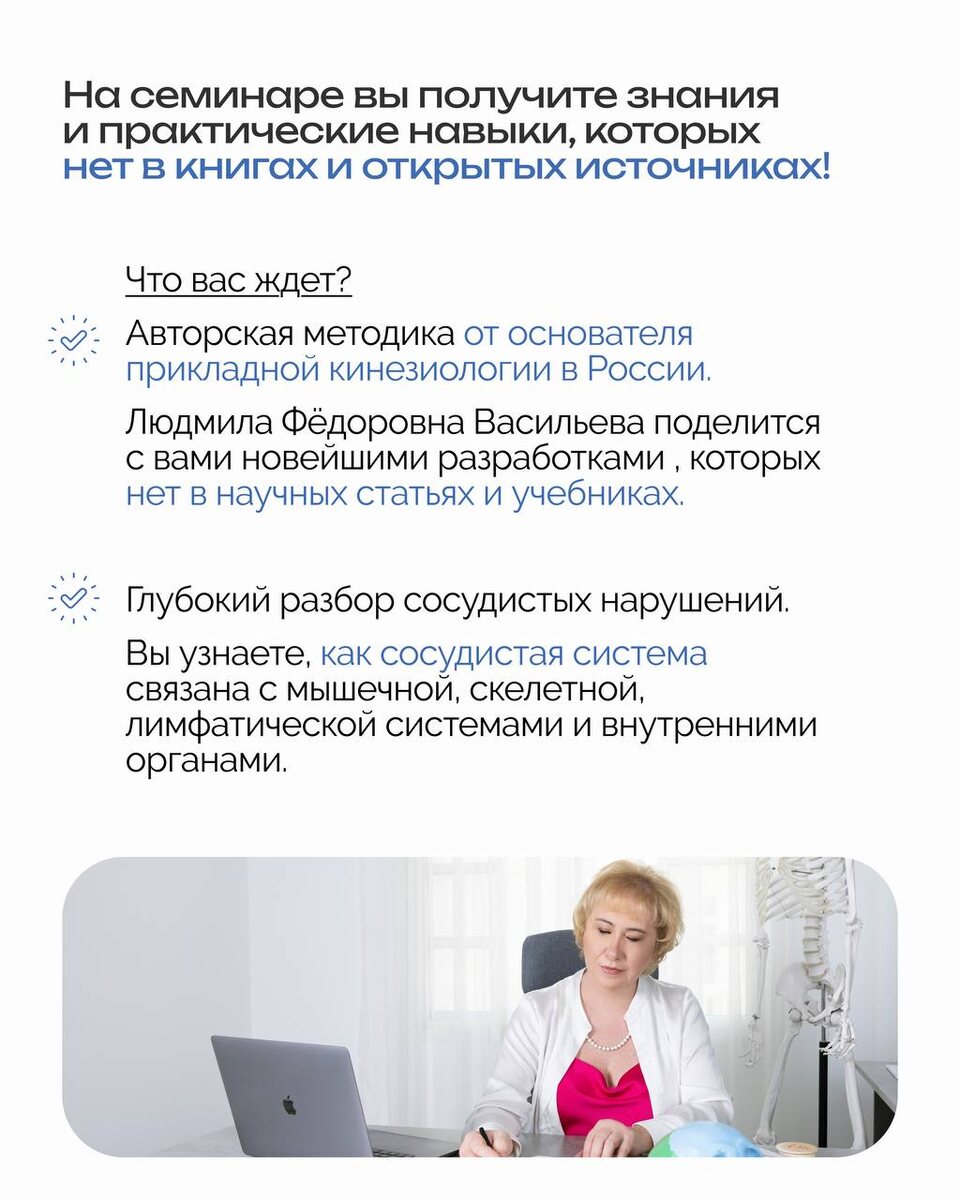 На семинаре вы получите знания и практические навыки, которых нет в книгах и открытых источниках!

Что вас ждет?

Авторская методика от основателя прикладной кинезиологии в России.

Людмила Фёдоровна Васильева поделится с вами новейшими разработками , которых нет в научных статьях и учебниках.

Глубокий разбор сосудистых нарушений.

Вы узнаете, как сосудистая система связана с мышечной, скелетной, лимфатической системами и внутренними органами.